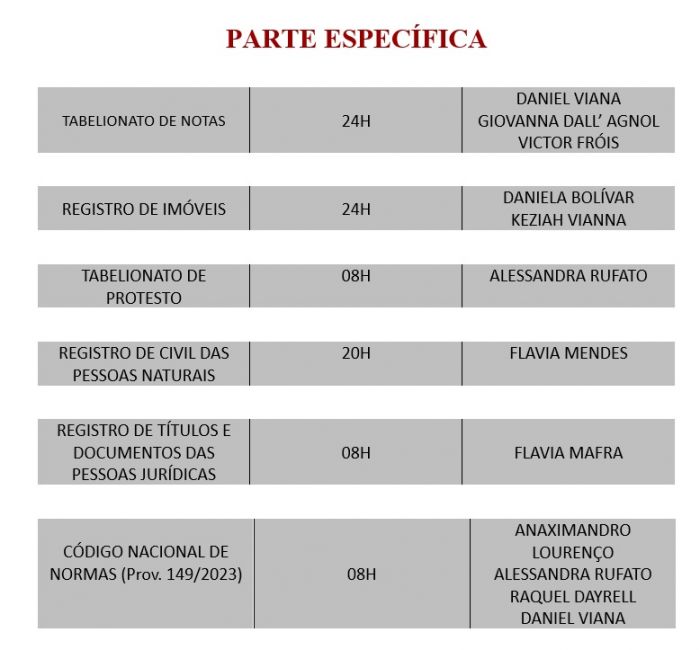 PARTE ESPECÍFICA

| | | |
|---|---|---|
| TABELIONATO DE NOTAS | 24H | DANIEL VIANA GIOVANNA DALL' AGNOL VICTOR FRÓIS |
| REGISTRO DE IMÓVEIS | 24H | DANIELA BOLÍVAR KEZIAH VIANNA |
| TABELIONATO DE PROTESTO | 08H | ALESSANDRA RUFATO |
| REGISTRO DE CIVIL DAS PESSOAS NATURAIS | 20H | FLAVIA MENDES |
| REGISTRO DE TÍTULOS E DOCUMENTOS DAS PESSOAS JURÍDICAS | 08H | FLAVIA MAFRA |
| CÓDIGO NACIONAL DE NORMAS (Prov. 149/2023) | 08H | ANAXIMANDRO LOURENÇO ALESSANDRA RUFATO RAQUEL DAYRELL DANIEL VIANA |